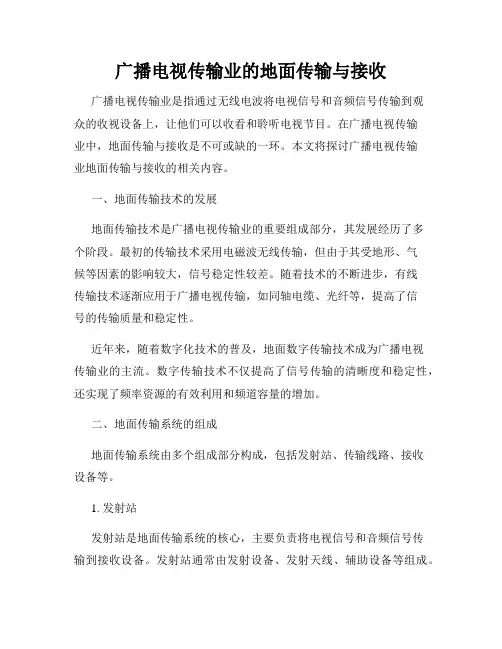 广播电视传输业的地面传输与接收

广播电视传输业是指通过无线电波将电视信号和音频信号传输到观众的收视设备上，让他们可以收看和聆听电视节目。在广播电视传输业中，地面传输与接收是不可或缺的一环。本文将探讨广播电视传输业地面传输与接收的相关内容。

一、地面传输技术的发展

地面传输技术是广播电视传输业的重要组成部分，其发展经历了多个阶段。最初的传输技术采用电磁波无线传输，但由于其受地形、气候等因素的影响较大，信号稳定性较差。随着技术的不断进步，有线传输技术逐渐应用于广播电视传输，如同轴电缆、光纤等，提高了信号的传输质量和稳定性。

近年来，随着数字化技术的普及，地面数字传输技术成为广播电视传输业的主流。数字传输技术不仅提高了信号传输的清晰度和稳定性，还实现了频率资源的有效利用和频道容量的增加。

二、地面传输系统的组成

地面传输系统由多个组成部分构成，包括发射站、传输线路、接收设备等。

1. 发射站

发射站是地面传输系统的核心，主要负责将电视信号和音频信号传输到接收设备。发射站通常由发射设备、发射天线、辅助设备等组成。